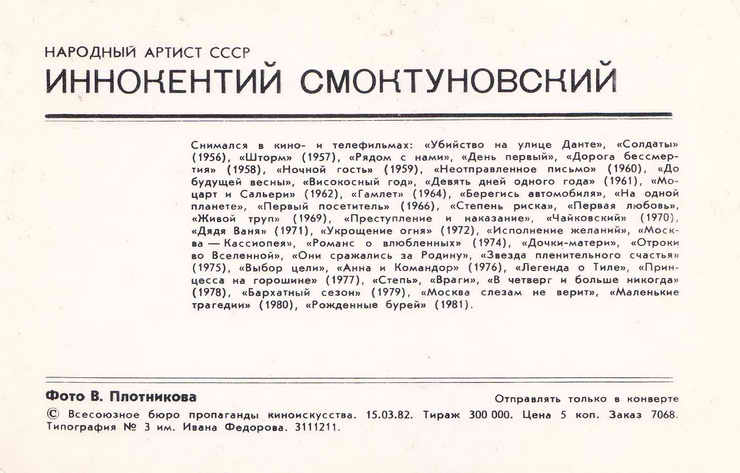 НАРОДНЫЙ АРТИСТ СССР
ИННОКЕНТИЙ СМОКТУНОВСКИЙ

Снимался в кино- и телефильмах: «Убийство на улице Данте», «Солдаты» (1956), «Шторм» (1957), «Рядом с нами», «День первый», «Дорога бессмертия» (1958), «Ночной гость» (1959), «Неотправленное письмо» (1960), «До будущей весны», «Високосный год», «Девять дней одного года» (1961), «Моцарт и Сальери» (1962), «Гамлет» (1964), «Берегись автомобиля», «На одной планете», «Первый посетитель» (1966), «Степень риска», «Первая любовь», «Живой труп» (1969), «Преступление и наказание», «Чайковский» (1970), «Дядя Ваня» (1971), «Укрощение огня» (1972), «Исполнение желаний», «Москва — Кассиопея», «Романс о влюбленных» (1974), «Дочки-матери», «Отроки во Вселенной», «Они сражались за Родину», «Звезда пленительного счастья» (1975), «Выбор цели», «Анна и Командор» (1976), «Легенда о Тиле», «Принцесса на горошине» (1977), «Степь», «Враги», «В четверг и больше никогда» (1978), «Бархатный сезон» (1979), «Москва слезам не верит», «Маленькие трагедии» (1980), «Рожденные бурей» (1981).

Фото В. Плотникова

Отправлять только в конверте

© Всесоюзное бюро пропаганды киноискусства. 15.03.82. Тираж 300 000. Цена 5 коп. Заказ 7068. Типография № 3 им. Ивана Федорова. 3111211.